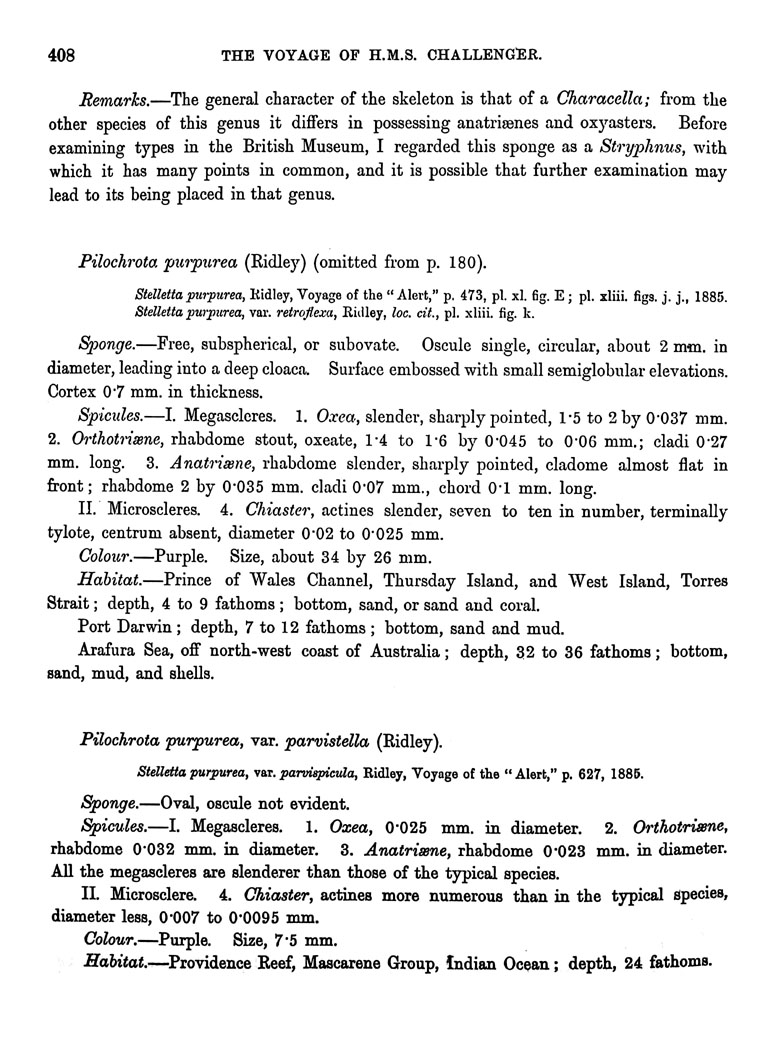 408 THE VOYAGE OF H.M.S. CHALLENGER.

Remarks.—The general character of the skeleton is that of a Characella; from the other species of this genus it differs in possessing anatriænes and oxyasters. Before examining types in the British Museum, I regarded this sponge as a Stryphnus, with which it has many points in common, and it is possible that further examination may lead to its being placed in that genus.

Pilochrota purpurea (Ridley) (omitted from p. 180).

Stelletta purpurea, Ridley, Voyage of the "Alert," p. 473, pl. xl. fig. E; pl. xliii. figs. j. j., 1885.
Stelletta purpurea, var. retroflexa, Ridley, loc. cit., pl. xliii. fig. k.

Sponge.—Free, subspherical, or subovate. Oscule single, circular, about 2 mm. in diameter, leading into a deep cloaca. Surface embossed with small semiglobular elevations. Cortex 0·7 mm. in thickness.

Spicules.—I. Megascleres. 1. Oxea, slender, sharply pointed, 1·5 to 2 by 0·037 mm. 2. Orthotriæne, rhabdome stout, oxeate, 1·4 to 1·6 by 0·045 to 0·06 mm.; cladi 0·27 mm. long. 3. Anatriæne, rhabdome slender, sharply pointed, cladome almost flat in front; rhabdome 2 by 0·035 mm. cladi 0·07 mm., chord 0·1 mm. long.

II. Microscleres. 4. Chiaster, actines slender, seven to ten in number, terminally tylote, centrum absent, diameter 0·02 to 0·025 mm.

Colour.—Purple. Size, about 34 by 26 mm.

Habitat.—Prince of Wales Channel, Thursday Island, and West Island, Torres Strait; depth, 4 to 9 fathoms; bottom, sand, or sand and coral.

Port Darwin; depth, 7 to 12 fathoms; bottom, sand and mud.

Arafura Sea, off north-west coast of Australia; depth, 32 to 36 fathoms; bottom, sand, mud, and shells.

Pilochrota purpurea, var. parvistella (Ridley).

Stelletta purpurea, var. parvispicula, Ridley, Voyage of the "Alert," p. 627, 1885.

Sponge.—Oval, oscule not evident.

Spicules.—I. Megascleres. 1. Oxea, 0·025 mm. in diameter. 2. Orthotriæne, rhabdome 0·032 mm. in diameter. 3. Anatriæne, rhabdome 0·023 mm. in diameter. All the megascleres are slenderer than those of the typical species.

II. Microsclere. 4. Chiaster, actines more numerous than in the typical species, diameter less, 0·007 to 0·0095 mm.

Colour.—Purple. Size, 7·5 mm.

Habitat.—Providence Reef, Mascarene Group, Indian Ocean; depth, 24 fathoms.